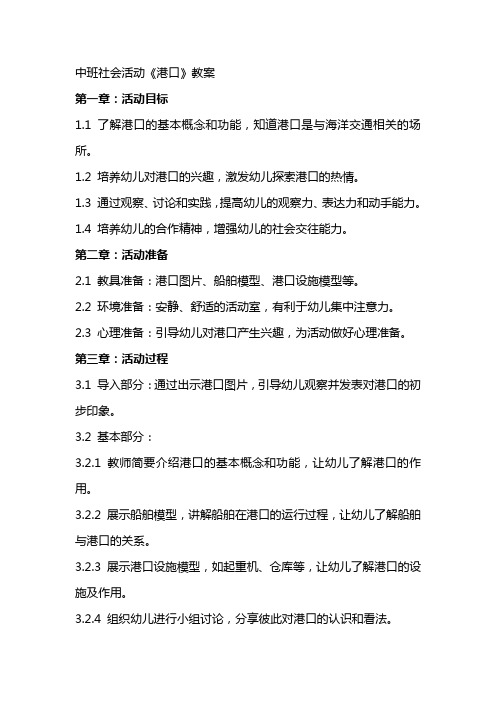 中班社会活动《港口》教案

第一章：活动目标

1.1 了解港口的基本概念和功能，知道港口是与海洋交通相关的场所。

1.2 培养幼儿对港口的兴趣，激发幼儿探索港口的热情。

1.3 通过观察、讨论和实践，提高幼儿的观察力、表达力和动手能力。

1.4 培养幼儿的合作精神，增强幼儿的社会交往能力。

第二章：活动准备

2.1 教具准备：港口图片、船舶模型、港口设施模型等。

2.2 环境准备：安静、舒适的活动室，有利于幼儿集中注意力。

2.3 心理准备：引导幼儿对港口产生兴趣，为活动做好心理准备。

第三章：活动过程

3.1 导入部分：通过出示港口图片，引导幼儿观察并发表对港口的初步印象。

3.2 基本部分：

3.2.1 教师简要介绍港口的基本概念和功能，让幼儿了解港口的作用。

3.2.2 展示船舶模型，讲解船舶在港口的运行过程，让幼儿了解船舶与港口的关系。

3.2.3 展示港口设施模型，如起重机、仓库等，让幼儿了解港口的设施及作用。

3.2.4 组织幼儿进行小组讨论，分享彼此对港口的认识和看法。